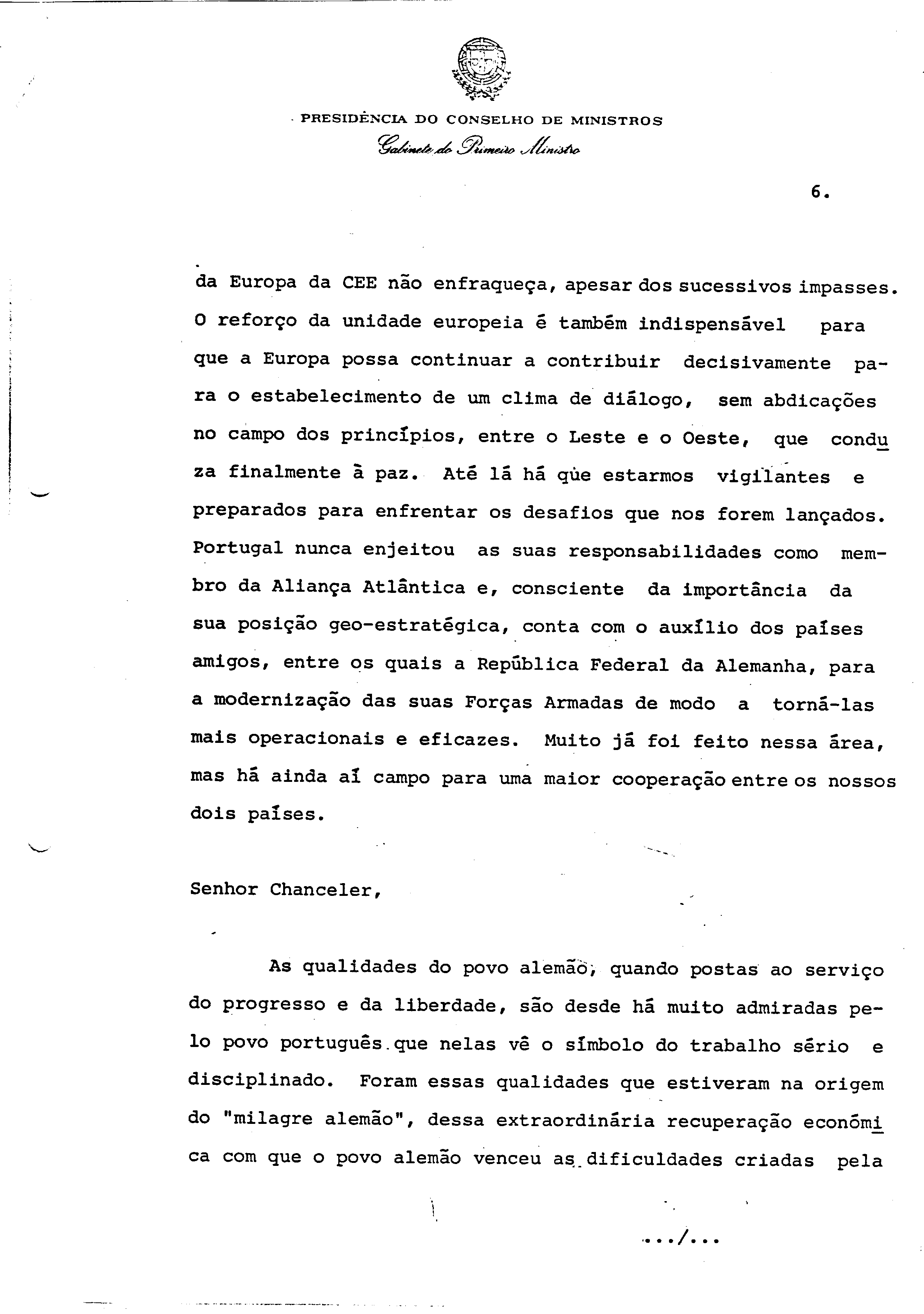 PRESIDÊNCIA DO CONSELHO DE MINISTROS
Gabinete do Primeiro Ministro

6.

da Europa da CEE não enfraqueça, apesar dos sucessivos impasses. O reforço da unidade europeia é também indispensável para que a Europa possa continuar a contribuir decisivamente para o estabelecimento de um clima de diálogo, sem abdicações no campo dos princípios, entre o Leste e o Oeste, que conduza finalmente à paz. Até lá há que estarmos vigilantes e preparados para enfrentar os desafios que nos forem lançados. Portugal nunca enjeitou as suas responsabilidades como membro da Aliança Atlântica e, consciente da importância da sua posição geo-estratégica, conta com o auxílio dos países amigos, entre os quais a República Federal da Alemanha, para a modernização das suas Forças Armadas de modo a torná-las mais operacionais e eficazes. Muito já foi feito nessa área, mas há ainda aí campo para uma maior cooperação entre os nossos dois países.

Senhor Chanceler,

As qualidades do povo alemão, quando postas ao serviço do progresso e da liberdade, são desde há muito admiradas pelo povo português que nelas vê o símbolo do trabalho sério e disciplinado. Foram essas qualidades que estiveram na origem do "milagre alemão", dessa extraordinária recuperação económica com que o povo alemão venceu as dificuldades criadas pela

.../...